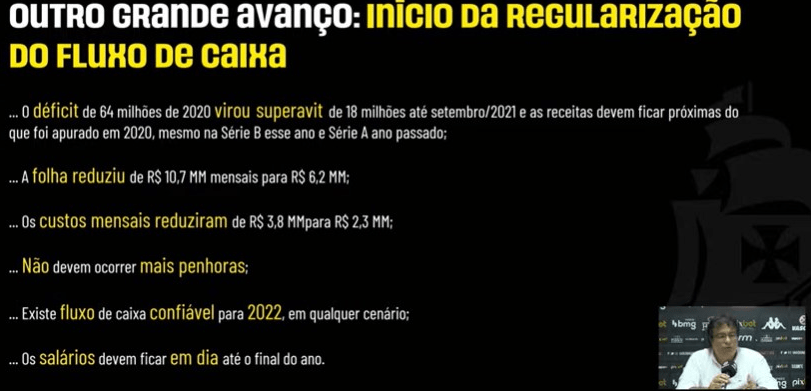 OUTRO GRANDE AVANÇO: INÍCIO DA REGULARIZAÇÃO DO FLUXO DE CAIXA

... O déficit de 64 milhões de 2020 virou superavit de 18 milhões até setembro/2021 e as receitas devem ficar próximas do que foi apurado em 2020, mesmo na Série B esse ano e Série A ano passado;

... A folha reduziu de R$ 10,7 MM mensais para R$ 6,2 MM;

... Os custos mensais reduziram de R$ 3,8 MMpara R$ 2,3 MM;

... Não devem ocorrer mais penhoras;

... Existe fluxo de caixa confiável para 2022, em qualquer cenário;

... Os salários devem ficar em dia até o final do ano.

bmg pix